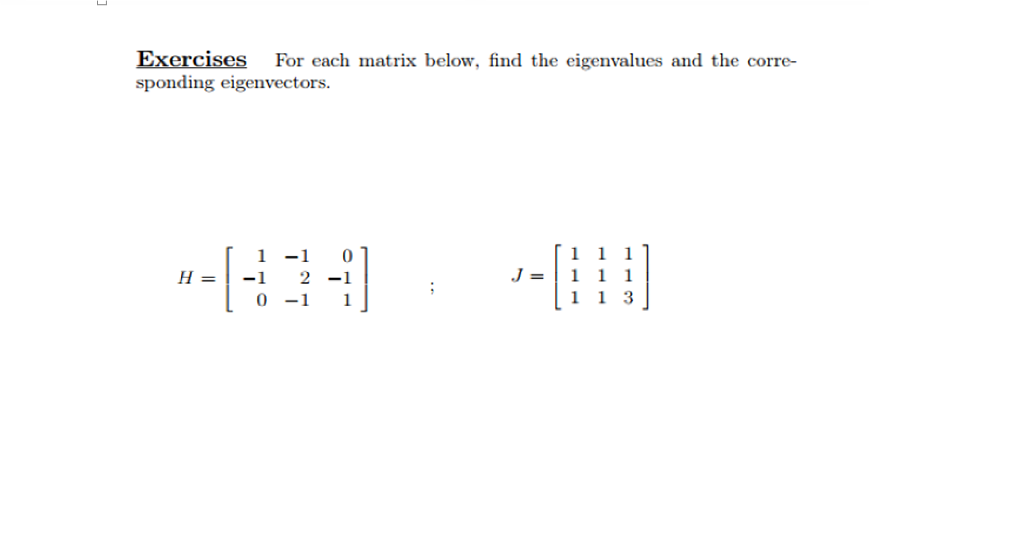 Exercises For each matrix below, find the eigenvalues and the corresponding eigenvectors.

$H = \begin{bmatrix} 1 & -1 & 0 \\ -1 & 2 & -1 \\ 0 & -1 & 1 \end{bmatrix}$ ; $J = \begin{bmatrix} 1 & 1 & 1 \\ 1 & 1 & 1 \\ 1 & 1 & 3 \end{bmatrix}$